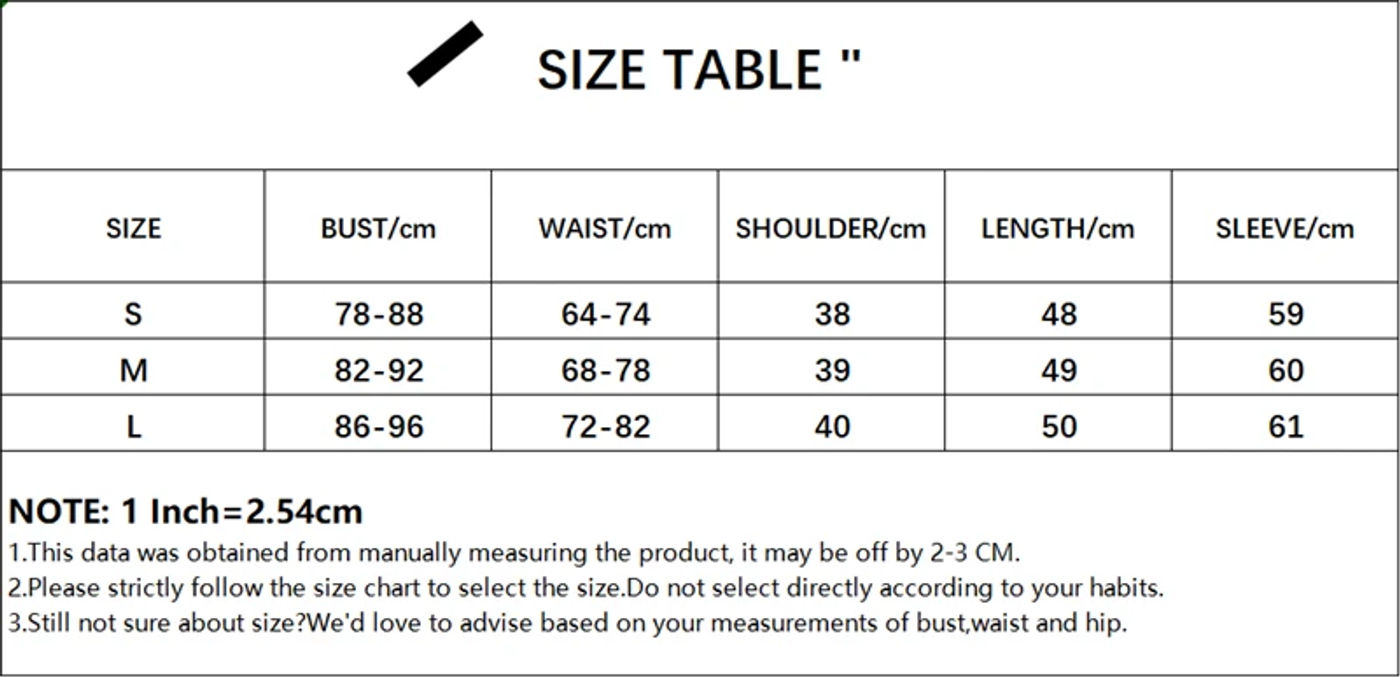 SIZE TABLE "

| SIZE | BUST/cm | WAIST/cm | SHOULDER/cm | LENGTH/cm | SLEEVE/cm |
|---|---|---|---|---|---|
| S | 78-88 | 64-74 | 38 | 48 | 59 |
| M | 82-92 | 68-78 | 39 | 49 | 60 |
| L | 86-96 | 72-82 | 40 | 50 | 61 |

NOTE: 1 Inch=2.54cm
1.This data was obtained from manually measuring the product, it may be off by 2-3 CM.
2.Please strictly follow the size chart to select the size.Do not select directly according to your habits.
3.Still not sure about size?We'd love to advise based on your measurements of bust,waist and hip.